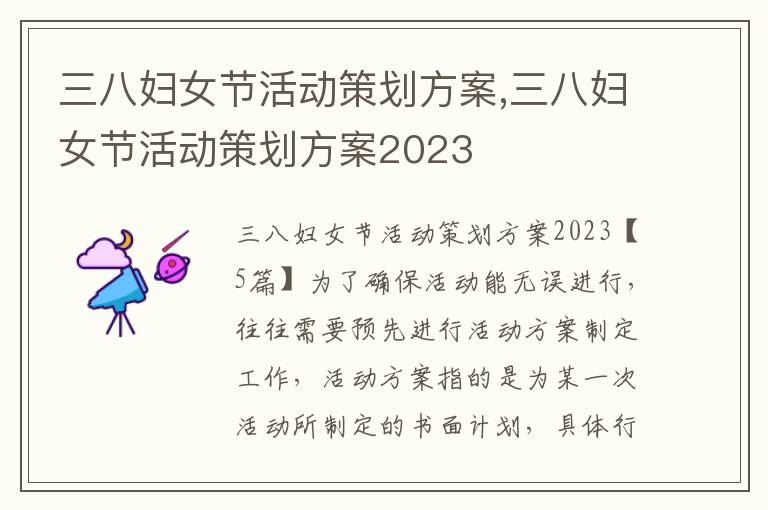 三八妇女节活动策划方案,三八妇女节活动策划方案2023

三八妇女节活动策划方案2023【5篇】为了确保活动能无误进行,往往需要预先进行活动方案制定工作,活动方案指的是为某一次活动所制定的书面计划,具体行